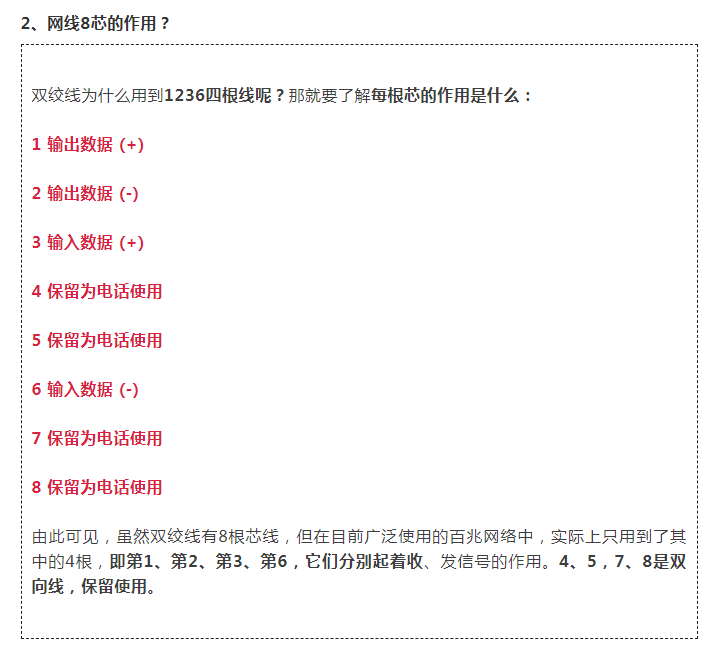 2、网线8芯的作用？

双绞线为什么用到1236四根线呢？那就要了解每根芯的作用是什么：

1 输出数据（+）

2 输出数据（-）

3 输入数据（+）

4 保留为电话使用

5 保留为电话使用

6 输入数据（-）

7 保留为电话使用

8 保留为电话使用

由此可见，虽然双绞线有8根芯线，但在目前广泛使用的百兆网络中，实际上只用到了其中的4根，即第1、第2、第3、第6，它们分别起着收、发信号的作用。4、5，7、8是双向线，保留使用。